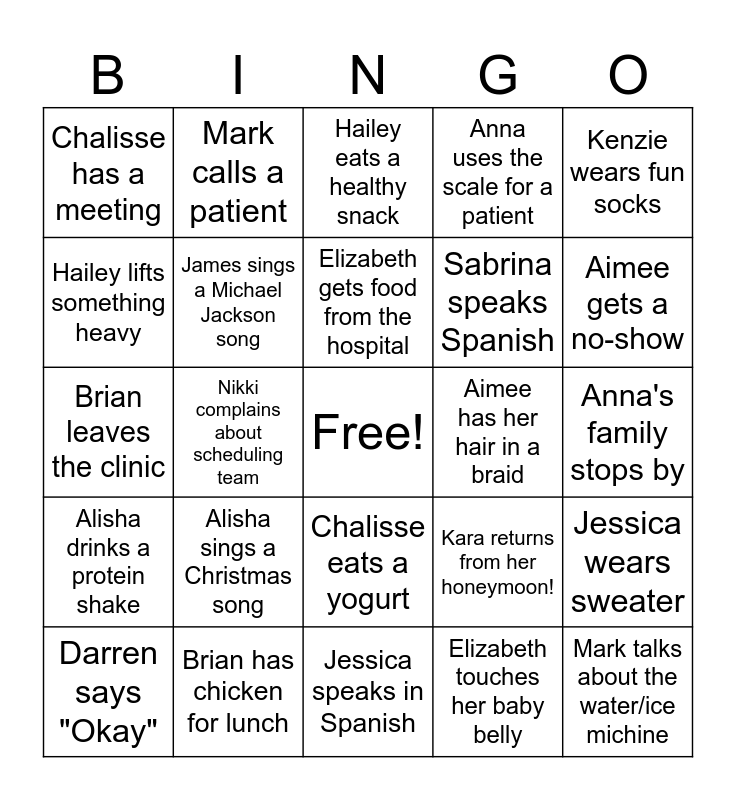 | B | I | N | G | O |
|---|---|---|---|---|
| Chalisse has a meeting | Mark calls a patient | Hailey eats a healthy snack | Anna uses the scale for a patient | Kenzie wears fun socks |
| Hailey lifts something heavy | James sings a Michael Jackson song | Elizabeth gets food from the hospital | Sabrina speaks Spanish | Aimee gets a no-show |
| Brian leaves the clinic | Nikki complains about scheduling team | Free! | Aimee has her hair in a braid | Anna's family stops by |
| Alisha drinks a protein shake | Alisha sings a Christmas song | Chalisse eats a yogurt | Kara returns from her honeymoon! | Jessica wears sweater |
| Darren says "Okay" | Brian has chicken for lunch | Jessica speaks in Spanish | Elizabeth touches her baby belly | Mark talks about the water/ice michine |